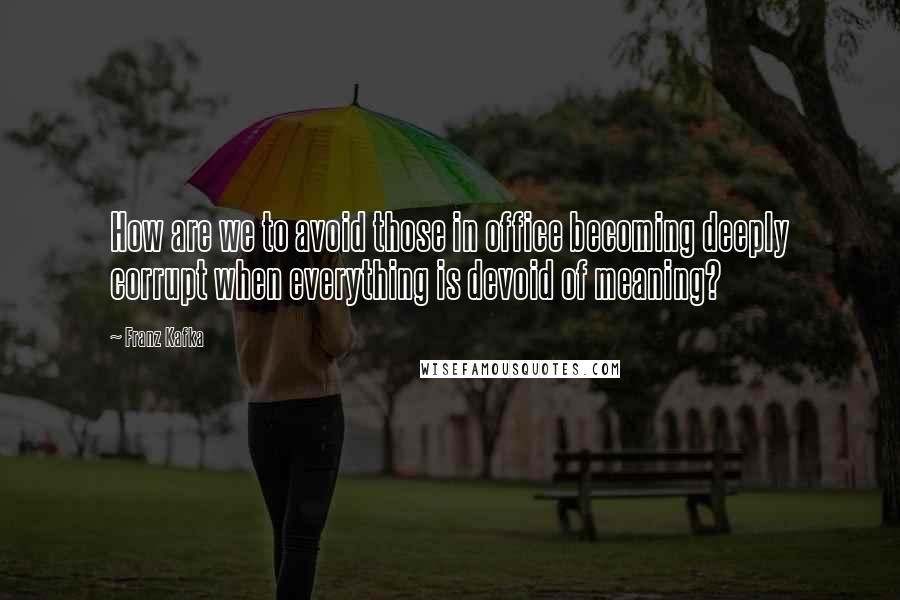 How are we to avoid those in office becoming deeply corrupt when everything is devoid of meaning?

~ Franz Kafka

WISEFAMOUSQUOTES.COM